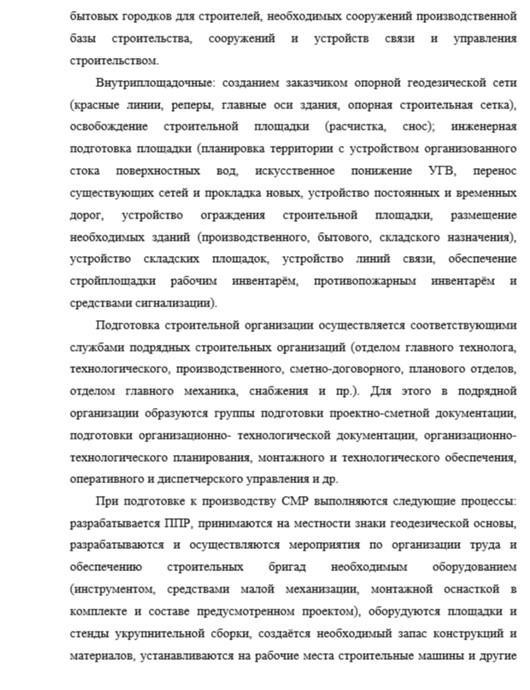 бытовых городков для строителей, необходимых сооружений производственной базы строительства, сооружений и устройств связи и управления строительством.

Внутриплощадочные: созданием заказчиком опорной геодезической сети (красные линии, реперы, главные оси здания, опорная строительная сетка), освобождение строительной площадки (расчистка, снос); инженерная подготовка площадки (планировка территории с устройством организованного стока поверхностных вод, искусственное понижение УГВ, перенос существующих сетей и прокладка новых, устройство постоянных и временных дорог, устройство ограждения строительной площадки, размещение необходимых зданий (производственного, бытового, складского назначения), устройство складских площадок, устройство линий связи, обеспечение стройплощадки рабочим инвентарём, противопожарным инвентарём и средствами сигнализации).

Подготовка строительной организации осуществляется соответствующими службами подрядных строительных организаций (отделом главного технолога, технологического, производственного, сметно-договорного, планового отделов, отделом главного механика, снабжения и пр.). Для этого в подрядной организации образуются группы подготовки проектно-сметной документации, подготовки организационно- технологической документации, организационно-технологического планирования, монтажного и технологического обеспечения, оперативного и диспетчерского управления и др.

При подготовке к производству СМР выполняются следующие процессы: разрабатывается ППР, принимаются на местности знаки геодезической основы, разрабатываются и осуществляются мероприятия по организации труда и обеспечению строительных бригад необходимым оборудованием (инструментом, средствами малой механизации, монтажной оснасткой в комплекте и составе предусмотренном проектом), оборудуются площадки и стенды укрупнительной сборки, создаётся необходимый запас конструкций и материалов, устанавливаются на рабочие места строительные машины и другие